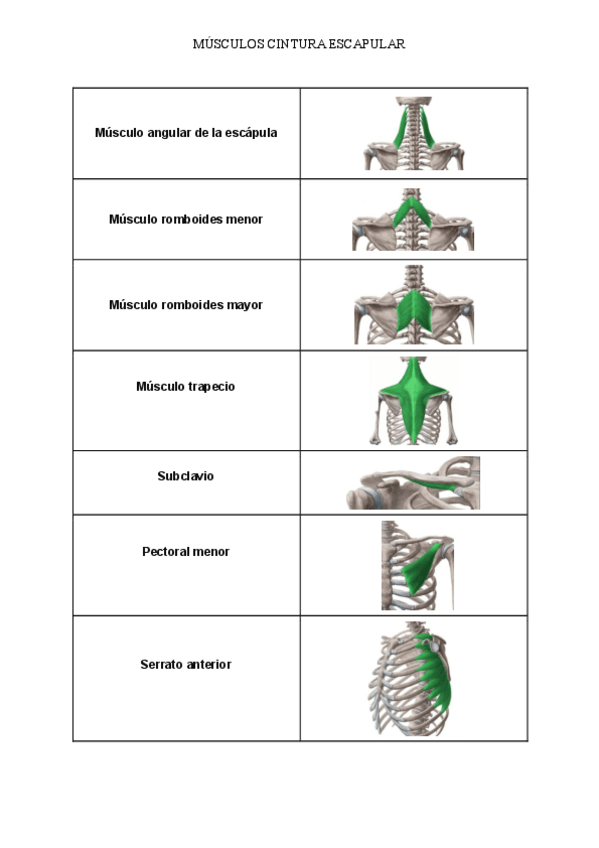 MÚSCULOS CINTURA ESCAPULAR

| | |
|---|---|
| Músculo angular de la escápula | |
| Músculo romboides menor | |
| Músculo romboides mayor | |
| Músculo trapecio | |
| Subclavio | |
| Pectoral menor | |
| Serrato anterior | |